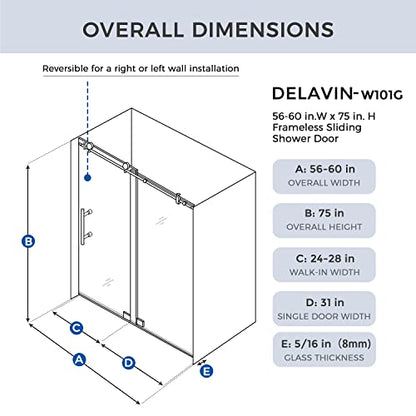 OVERALL DIMENSIONS

Reversible for a right or left wall installation

DELAVIN-W101G

56-60 in.W x 75 in. H
Frameless Sliding
Shower Door

A: 56-60 in
OVERALL WIDTH

B: 75 in
OVERALL HEIGHT

C: 24-28 in
WALK-IN WIDTH

D: 31 in
SINGLE DOOR WIDTH

E: 5/16 in (8mm)
GLASS THICKNESS

B

C

A

D

E